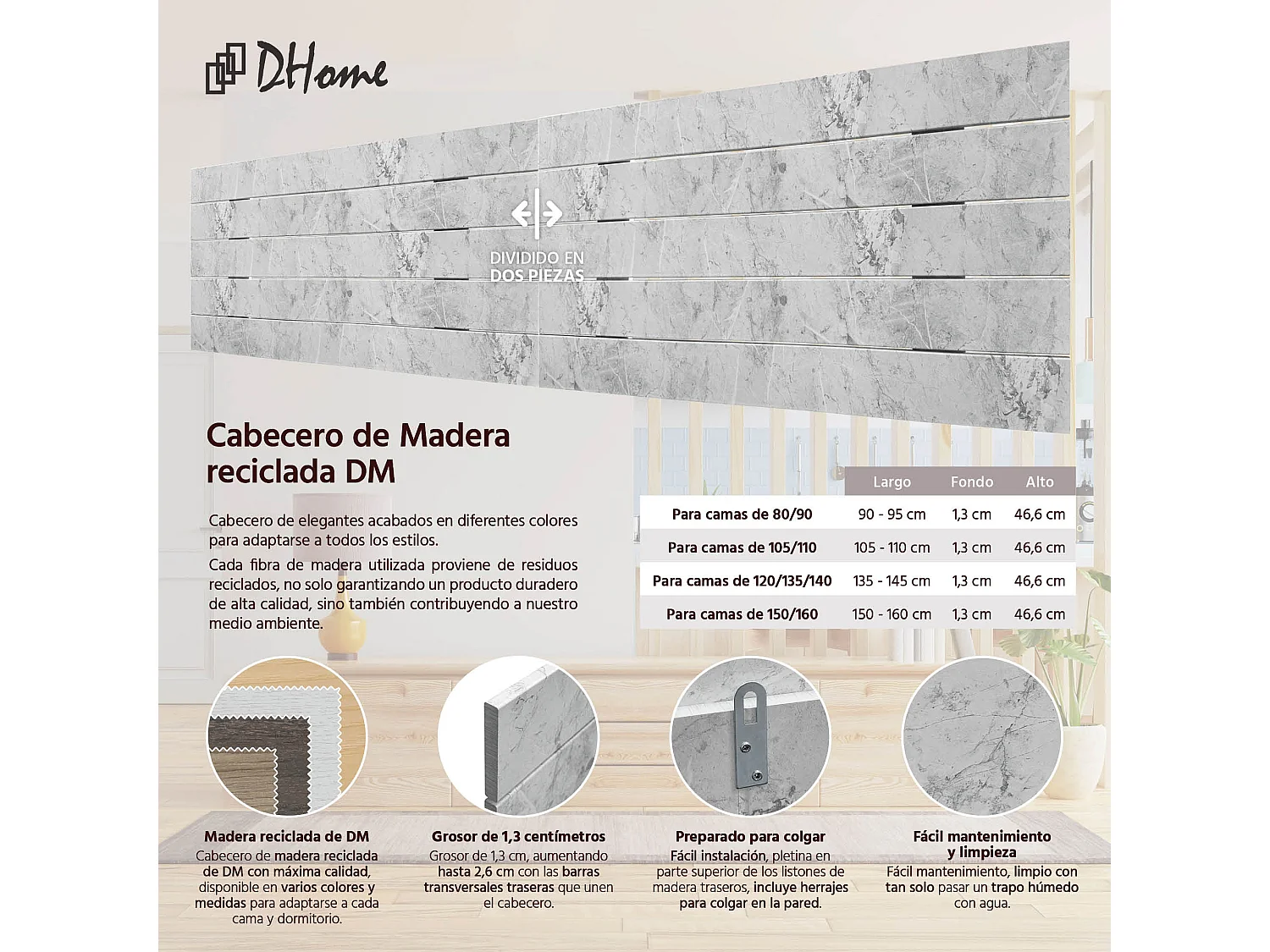 DHome

DIVIDIDO EN DOS PIEZAS

Cabecero de Madera reciclada DM

Cabecero de elegantes acabados en diferentes colores para adaptarse a todos los estilos.

Cada fibra de madera utilizada proviene de residuos reciclados, no solo garantizando un producto duradero de alta calidad, sino también contribuyendo a nuestro medio ambiente.

| | Largo | Fondo | Alto |
|---|---|---|---|
| Para camas de 80/90 | 90 - 95 cm | 1,3 cm | 46,6 cm |
| Para camas de 105/110 | 105 - 110 cm | 1,3 cm | 46,6 cm |
| Para camas de 120/135/140 | 135 - 145 cm | 1,3 cm | 46,6 cm |
| Para camas de 150/160 | 150 - 160 cm | 1,3 cm | 46,6 cm |

Madera reciclada de DM
Cabecero de madera reciclada de DM con máxima calidad, disponible en varios colores y medidas para adaptarse a cada cama y dormitorio.

Grosor de 1,3 centímetros
Grosor de 1,3 cm, aumentando hasta 2,6 cm con las barras transversales traseras que unen el cabecero.

Preparado para colgar
Fácil instalación, pletina en parte superior de los listones de madera traseros, incluye herrajes para colgar en la pared.

Fácil mantenimiento y limpieza
Fácil mantenimiento, limpio con tan solo pasar un trapo húmedo con agua.